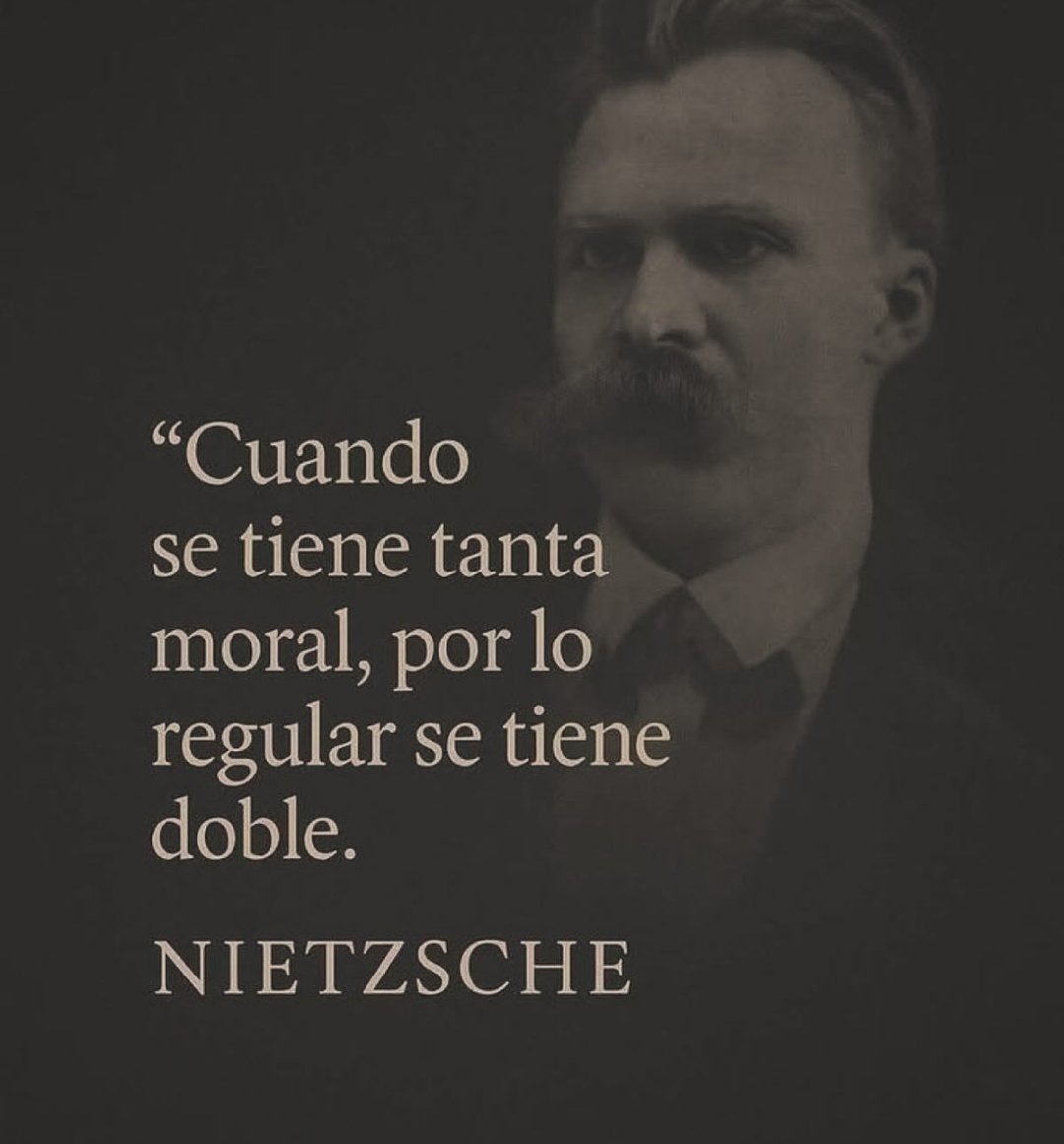 “Cuando se tiene tanta moral, por lo regular se tiene doble.

NIETZSCHE